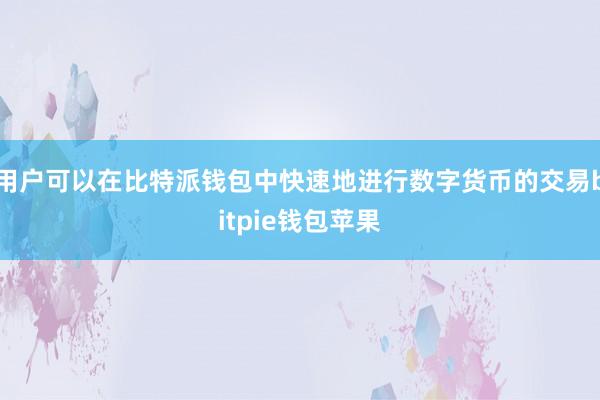 用户可以在比特派钱包中快速地进行数字货币的交易bitpie钱包苹果